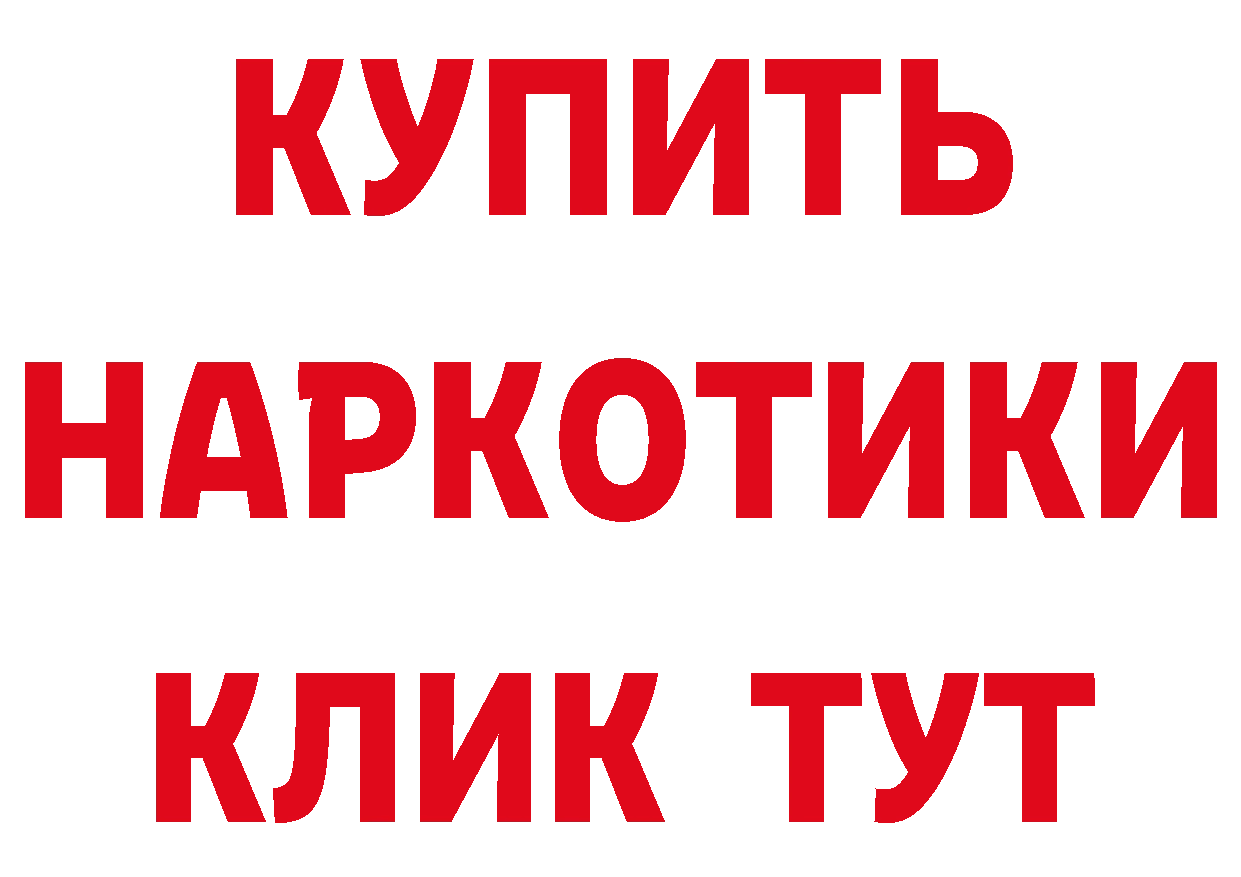 КУПИТЬ
НАРКОТИКИ
КЛИК ТУТ